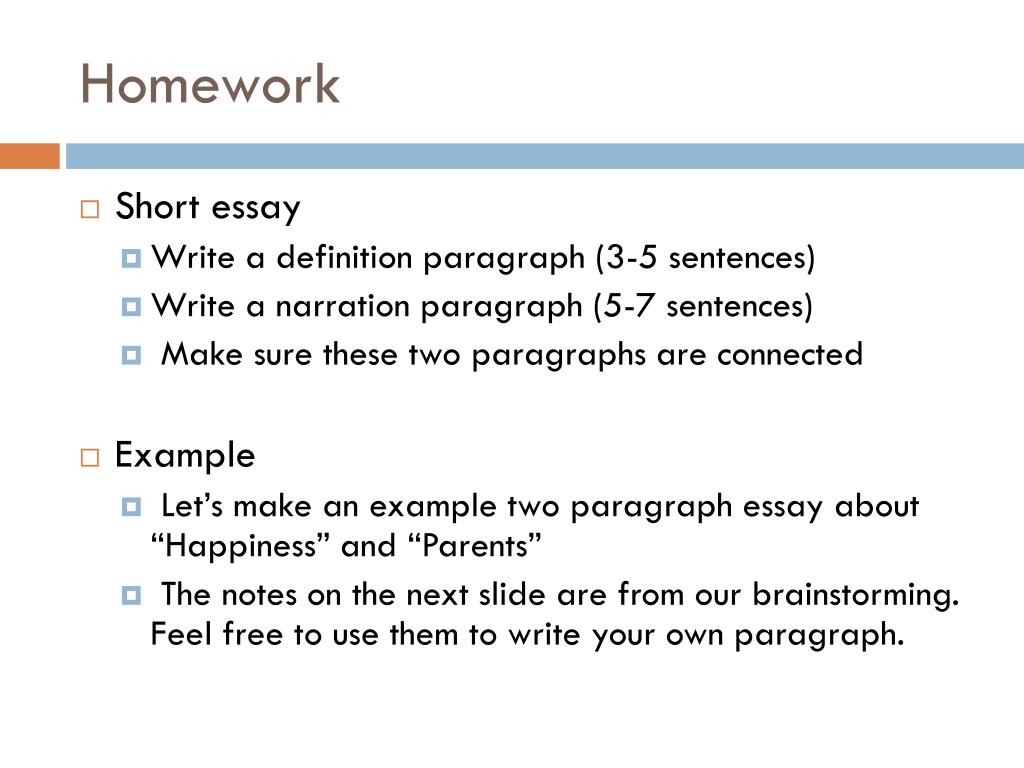 Homework

Short essay

Write a definition paragraph (3-5 sentences)

Write a narration paragraph (5-7 sentences)

Make sure these two paragraphs are connected

Example

Let’s make an example two paragraph essay about “Happiness” and “Parents”

The notes on the next slide are from our brainstorming. Feel free to use them to write your own paragraph.